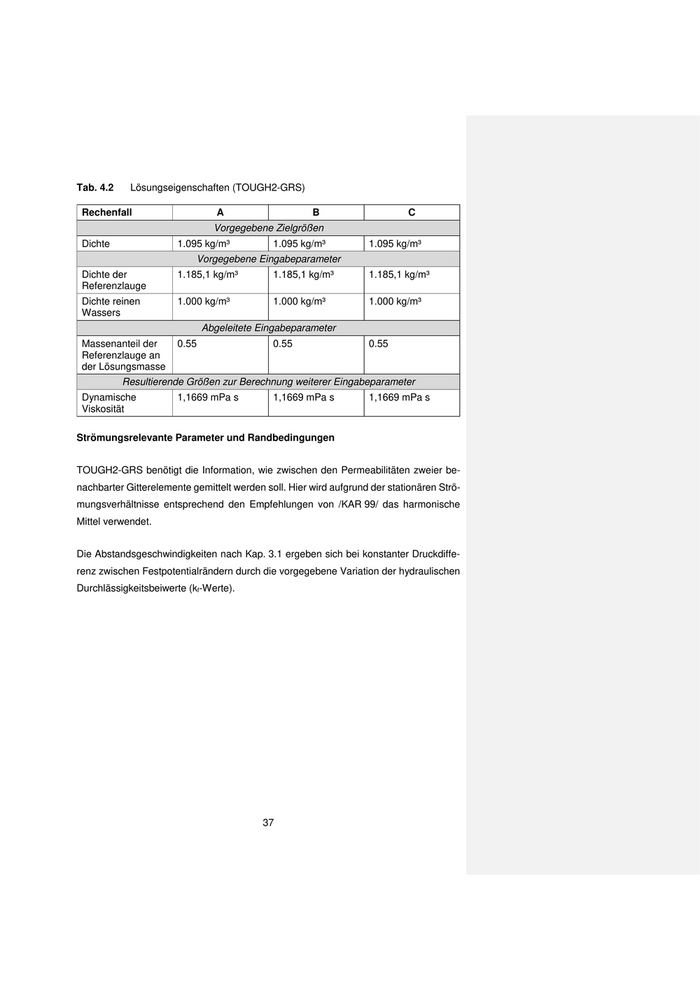 **Tab. 4.2** Lösungseigenschaften (TOUGH2-GRS)

| Rechenfall | A | B | C |
|---|---|---|---|
| *Vorgegebene Zielgrößen* | | | |
| Dichte | 1.095 kg/m³ | 1.095 kg/m³ | 1.095 kg/m³ |
| *Vorgegebene Eingabeparameter* | | | |
| Dichte der Referenzlauge | 1.185,1 kg/m³ | 1.185,1 kg/m³ | 1.185,1 kg/m³ |
| Dichte reinen Wassers | 1.000 kg/m³ | 1.000 kg/m³ | 1.000 kg/m³ |
| *Abgeleitete Eingabeparameter* | | | |
| Massenanteil der Referenzlauge an der Lösungsmasse | 0.55 | 0.55 | 0.55 |
| *Resultierende Größen zur Berechnung weiterer Eingabeparameter* | | | |
| Dynamische Viskosität | 1,1669 mPa s | 1,1669 mPa s | 1,1669 mPa s |

**Strömungsrelevante Parameter und Randbedingungen**

TOUGH2-GRS benötigt die Information, wie zwischen den Permeabilitäten zweier benachbarter Gitterelemente gemittelt werden soll. Hier wird aufgrund der stationären Strömungsverhältnisse entsprechend den Empfehlungen von /KAR 99/ das harmonische Mittel verwendet.

Die Abstandsgeschwindigkeiten nach Kap. 3.1 ergeben sich bei konstanter Druckdifferenz zwischen Festpotentialrändern durch die vorgegebene Variation der hydraulischen Durchlässigkeitsbeiwerte ($k_f$-Werte).

37